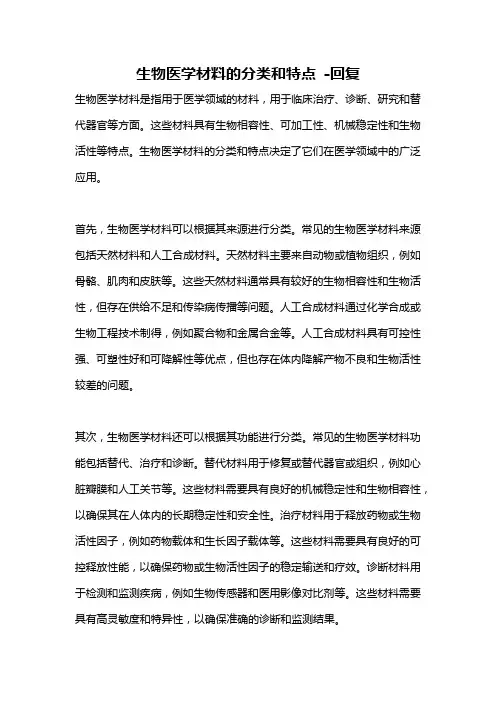 生物医学材料的分类和特点 -回复

生物医学材料是指用于医学领域的材料，用于临床治疗、诊断、研究和替代器官等方面。这些材料具有生物相容性、可加工性、机械稳定性和生物活性等特点。生物医学材料的分类和特点决定了它们在医学领域中的广泛应用。

首先，生物医学材料可以根据其来源进行分类。常见的生物医学材料来源包括天然材料和人工合成材料。天然材料主要来自动物或植物组织，例如骨骼、肌肉和皮肤等。这些天然材料通常具有较好的生物相容性和生物活性，但存在供给不足和传染病传播等问题。人工合成材料通过化学合成或生物工程技术制得，例如聚合物和金属合金等。人工合成材料具有可控性强、可塑性好和可降解性等优点，但也存在体内降解产物不良和生物活性较差的问题。

其次，生物医学材料还可以根据其功能进行分类。常见的生物医学材料功能包括替代、治疗和诊断。替代材料用于修复或替代器官或组织，例如心脏瓣膜和人工关节等。这些材料需要具有良好的机械稳定性和生物相容性，以确保其在人体内的长期稳定性和安全性。治疗材料用于释放药物或生物活性因子，例如药物载体和生长因子载体等。这些材料需要具有良好的可控释放性能，以确保药物或生物活性因子的稳定输送和疗效。诊断材料用于检测和监测疾病，例如生物传感器和医用影像对比剂等。这些材料需要具有高灵敏度和特异性，以确保准确的诊断和监测结果。